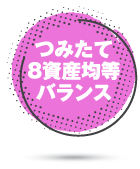 つみたて
8資産均等
バランス